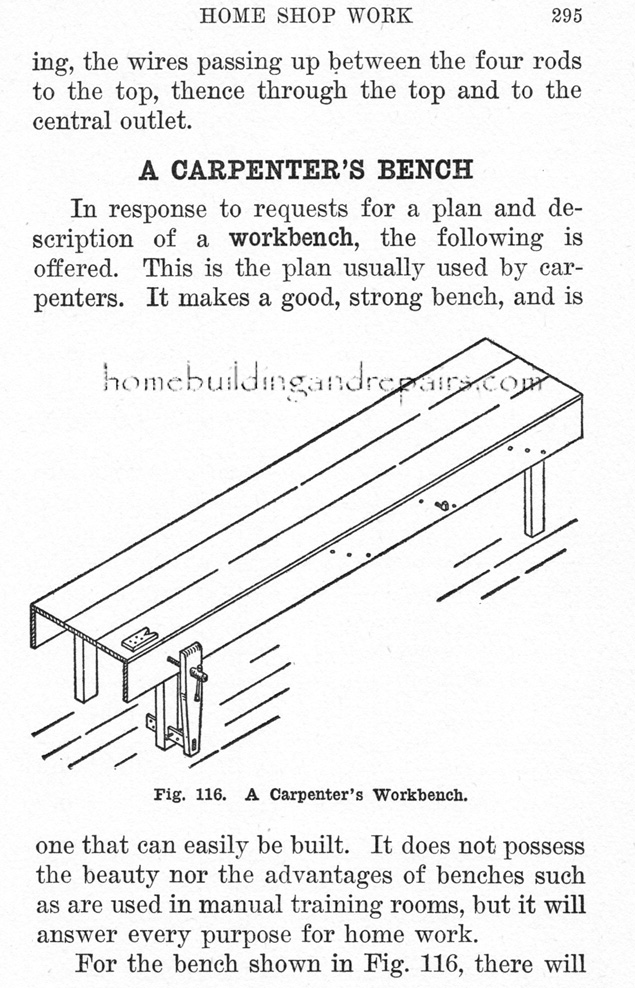 HOME SHOP WORK 295

ing, the wires passing up between the four rods to the top, thence through the top and to the central outlet.

A CARPENTER'S BENCH

In response to requests for a plan and description of a workbench, the following is offered. This is the plan usually used by carpenters. It makes a good, strong bench, and is

homebuildingandrepairs.com

Fig. 116. A Carpenter's Workbench.

one that can easily be built. It does not possess the beauty nor the advantages of benches such as are used in manual training rooms, but it will answer every purpose for home work.

For the bench shown in Fig. 116, there will